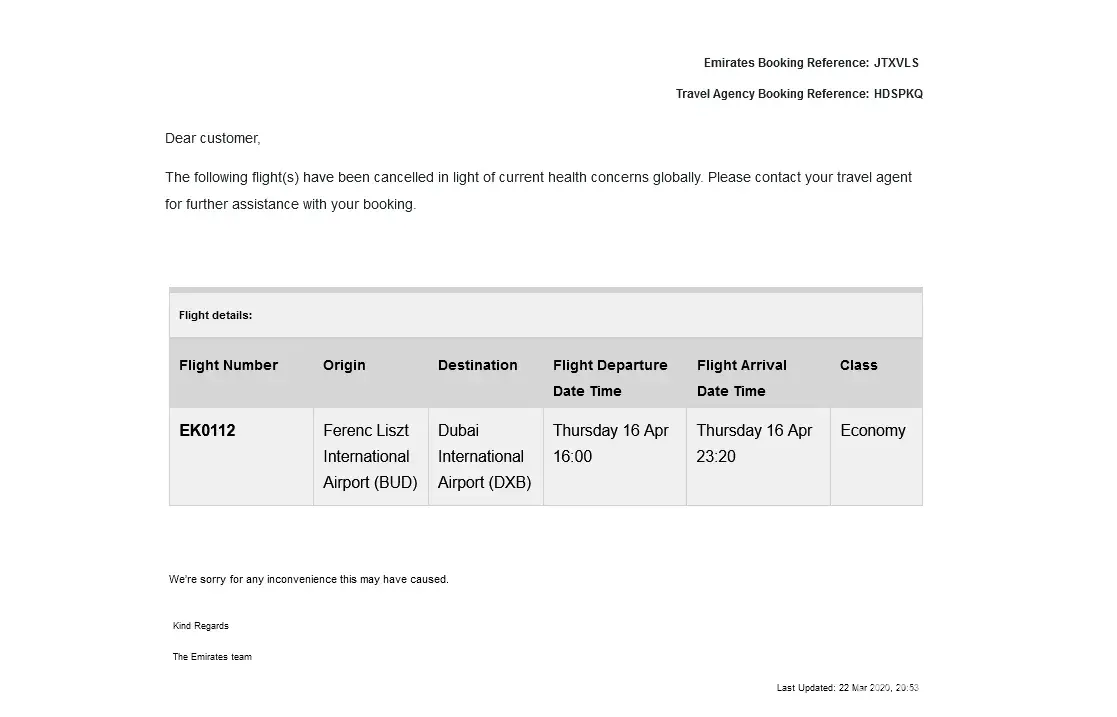 Emirates Booking Reference: JTXVLS

Travel Agency Booking Reference: HDSPKQ

Dear customer,

The following flight(s) have been cancelled in light of current health concerns globally. Please contact your travel agent for further assistance with your booking.

Flight details:

| Flight Number | Origin | Destination | Flight Departure Date Time | Flight Arrival Date Time | Class |
|---|---|---|---|---|---|
| EK0112 | Ferenc Liszt International Airport (BUD) | Dubai International Airport (DXB) | Thursday 16 Apr 16:00 | Thursday 16 Apr 23:20 | Economy |

We're sorry for any inconvenience this may have caused.

Kind Regards

The Emirates team

Last Updated: 22 Mar 2020, 20:53